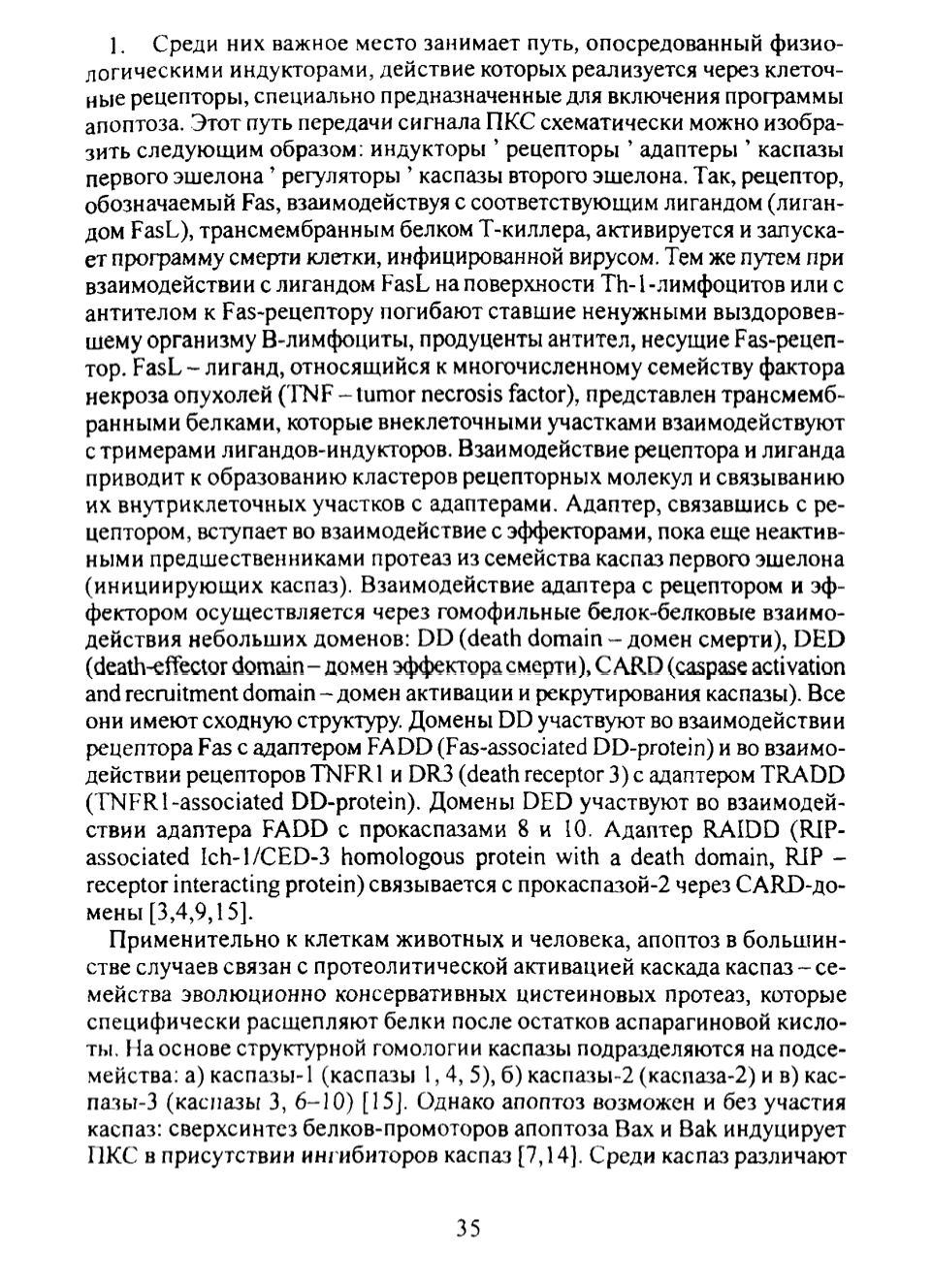 1. Среди них важное место занимает путь, опосредованный физиологическими индукторами, действие которых реализуется через клеточные рецепторы, специально предназначенные для включения программы апоптоза. Этот путь передачи сигнала ПКС схематически можно изобразить следующим образом: индукторы ' рецепторы ' адаптеры ' каспазы первого эшелона ' регуляторы ' каспазы второго эшелона. Так, рецептор, обозначаемый Fas, взаимодействуя с соответствующим лигандом (лигандом FasL), трансмембранным белком Т-киллера, активируется и запускает программу смерти клетки, инфицированной вирусом. Тем же путем при взаимодействии с лигандом FasL на поверхности Th-1-лимфоцитов или с антителом к Fas-рецептору погибают ставшие ненужными выздоровевшему организму В-лимфоциты, продуценты антител, несущие Fas-рецептор. FasL – лиганд, относящийся к многочисленному семейству фактора некроза опухолей (TNF – tumor necrosis factor), представлен трансмембранными белками, которые внеклеточными участками взаимодействуют с тримерами лигандов-индукторов. Взаимодействие рецептора и лиганда приводит к образованию кластеров рецепторных молекул и связыванию их внутриклеточных участков с адаптерами. Адаптер, связавшись с рецептором, вступает во взаимодействие с эффекторами, пока еще неактивными предшественниками протеаз из семейства каспаз первого эшелона (инициирующих каспаз). Взаимодействие адаптера с рецептором и эффектором осуществляется через гомофильные белок-белковые взаимодействия небольших доменов: DD (death domain – домен смерти), DED (death-effector domain – домен эффектора смерти), CARD (caspase activation and recruitment domain – домен активации и рекрутирования каспазы). Все они имеют сходную структуру. Домены DD участвуют во взаимодействии рецептора Fas с адаптером FADD (Fas-associated DD-protein) и во взаимодействии рецепторов TNFR1 и DR3 (death receptor 3) с адаптером TRADD (TNFR1-associated DD-protein). Домены DED участвуют во взаимодействии адаптера FADD с прокаспазами 8 и 10. Адаптер RAIDD (RIP-associated Ich-1/CED-3 homologous protein with a death domain, RIP – receptor interacting protein) связывается с прокаспазой-2 через CARD-домены [3,4,9,15].

Применительно к клеткам животных и человека, апоптоз в большинстве случаев связан с протеолитической активацией каскада каспаз – семейства эволюционно консервативных цистеиновых протеаз, которые специфически расщепляют белки после остатков аспарагиновой кислоты. На основе структурной гомологии каспазы подразделяются на подсемейства: а) каспазы-1 (каспазы 1, 4, 5), б) каспазы-2 (каспаза-2) и в) каспазы-3 (каспазы 3, 6–10) [15]. Однако апоптоз возможен и без участия каспаз: сверхсинтез белков-промоторов апоптоза Bax и Bak индуцирует ПКС в присутствии ингибиторов каспаз [7,14]. Среди каспаз различают

35